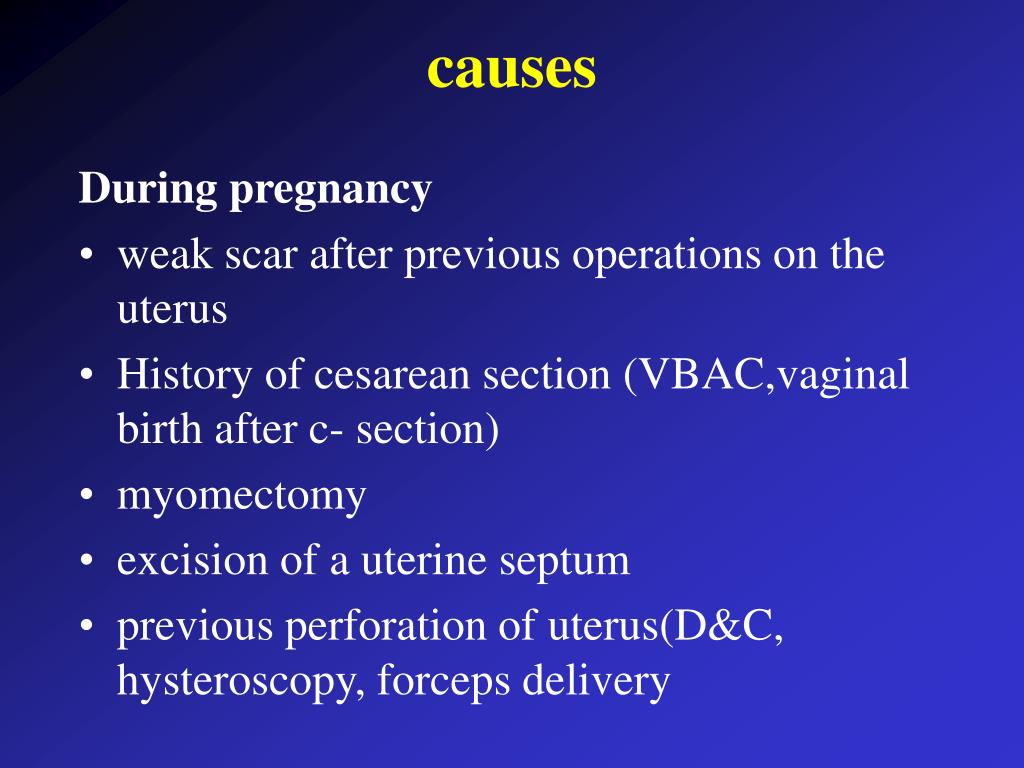 causes

During pregnancy

• weak scar after previous operations on the uterus
• History of cesarean section (VBAC,vaginal birth after c- section)
• myomectomy
• excision of a uterine septum
• previous perforation of uterus(D&C, hysteroscopy, forceps delivery